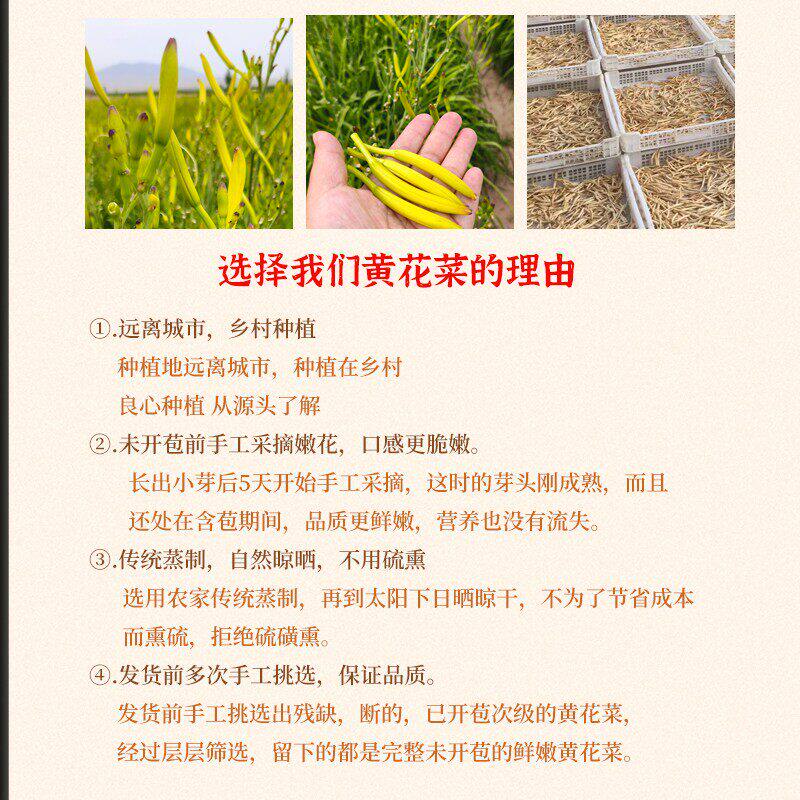 选择我们黄花菜的理由

①.远离城市，乡村种植

种植地远离城市，种植在乡村

良心种植 从源头了解

②.未开苞前手工采摘嫩花，口感更脆嫩。

长出小芽后5天开始手工采摘，这时的芽头刚成熟，而且还处在含苞期间，品质更鲜嫩，营养也没有流失。

③.传统蒸制，自然晾晒，不用硫熏

选用农家传统蒸制，再到太阳下日晒晾干，不为了节省成本而熏硫，拒绝硫磺熏。

④.发货前多次手工挑选，保证品质。

发货前手工挑选出残缺，断的，已开苞次级的黄花菜，经过层层筛选，留下的都是完整未开苞的鲜嫩黄花菜。